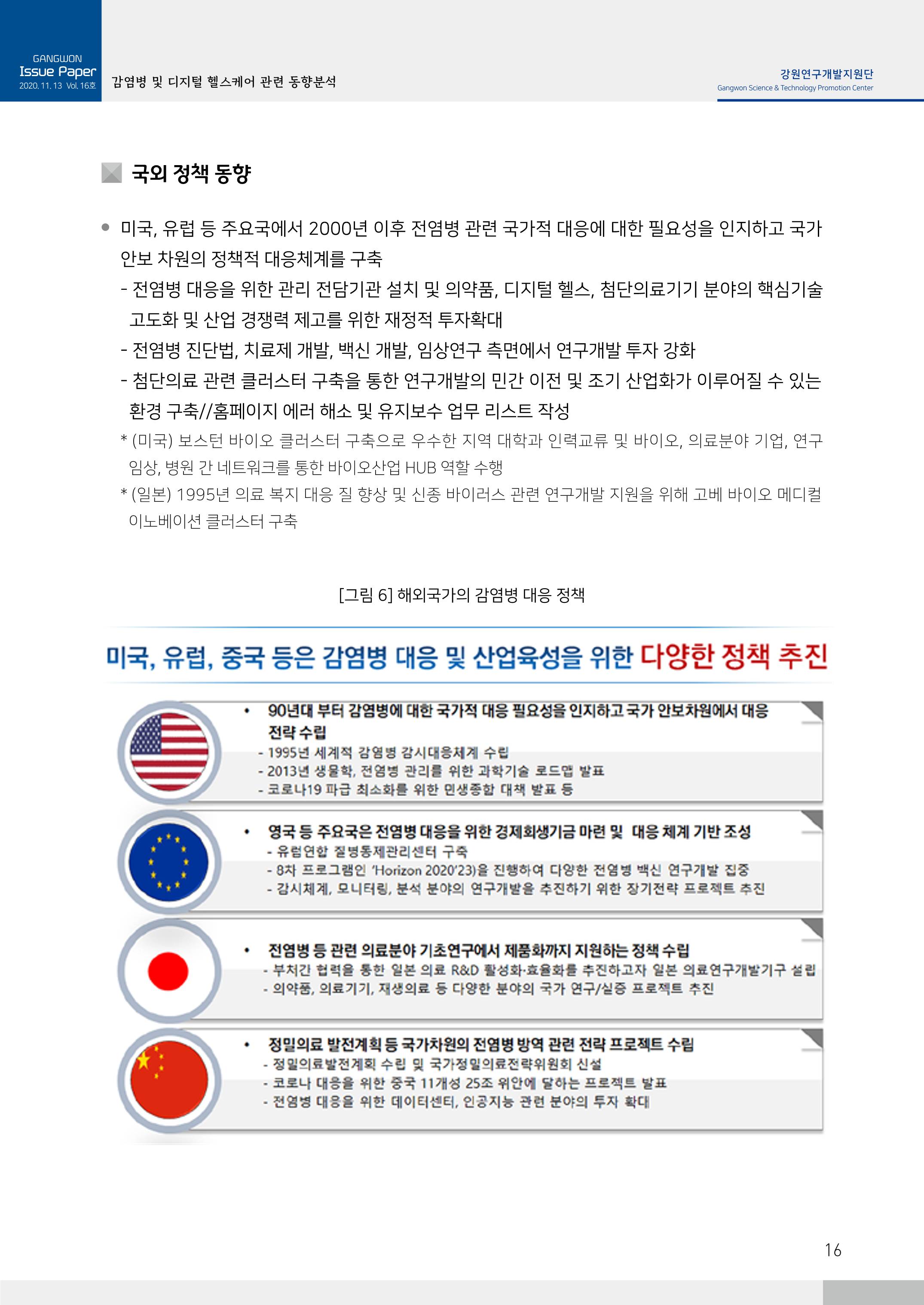 GANGWON
Issue Paper
2020. 11. 13 Vol. 16호

감염병 및 디지털 헬스케어 관련 동향분석

강원연구개발지원단
Gangwon Science & Technology Promotion Center

국외 정책 동향

● 미국, 유럽 등 주요국에서 2000년 이후 전염병 관련 국가적 대응에 대한 필요성을 인지하고 국가 안보 차원의 정책적 대응체계를 구축

- 전염병 대응을 위한 관리 전담기관 설치 및 의약품, 디지털 헬스, 첨단의료기기 분야의 핵심기술 고도화 및 산업 경쟁력 제고를 위한 재정적 투자확대

- 전염병 진단법, 치료제 개발, 백신 개발, 임상연구 측면에서 연구개발 투자 강화

- 첨단의료 관련 클러스터 구축을 통한 연구개발의 민간 이전 및 조기 산업화가 이루어질 수 있는 환경 구축//홈페이지 에러 해소 및 유지보수 업무 리스트 작성

* (미국) 보스턴 바이오 클러스터 구축으로 우수한 지역 대학과 인력교류 및 바이오, 의료분야 기업, 연구 임상, 병원 간 네트워크를 통한 바이오산업 HUB 역할 수행

* (일본) 1995년 의료 복지 대응 질 향상 및 신종 바이러스 관련 연구개발 지원을 위해 고베 바이오 메디컬 이노베이션 클러스터 구축

[그림 6] 해외국가의 감염병 대응 정책

미국, 유럽, 중국 등은 감염병 대응 및 산업육성을 위한 다양한 정책 추진

• 90년대 부터 감염병에 대한 국가적 대응 필요성을 인지하고 국가 안보차원에서 대응 전략 수립
- 1995년 세계적 감염병 감시대응체계 수립
- 2013년 생물학, 전염병 관리를 위한 과학기술 로드맵 발표
- 코로나19 파급 최소화를 위한 민생종합 대책 발표 등

• 영국 등 주요국은 전염병 대응을 위한 경제회생기금 마련 및 대응 체계 기반 조성
- 유럽연합 질병통제관리센터 구축
- 8차 프로그램인 'Horizon 2020'23)을 진행하여 다양한 전염병 백신 연구개발 집중
- 감시체계, 모니터링, 분석 분야의 연구개발을 추진하기 위한 장기전략 프로젝트 추진

• 전염병 등 관련 의료분야 기초연구에서 제품화까지 지원하는 정책 수립
- 부처간 협력을 통한 일본 의료 R&D 활성화·효율화를 추진하고자 일본 의료연구개발기구 설립
- 의약품, 의료기기, 재생의료 등 다양한 분야의 국가 연구/실증 프로젝트 추진

• 정밀의료 발전계획 등 국가차원의 전염병 방역 관련 전략 프로젝트 수립
- 정밀의료발전계획 수립 및 국가정밀의료전략위원회 신설
- 코로나 대응을 위한 중국 11개성 25조 위안에 달하는 프로젝트 발표
- 전염병 대응을 위한 데이터센터, 인공지능 관련 분야의 투자 확대

16